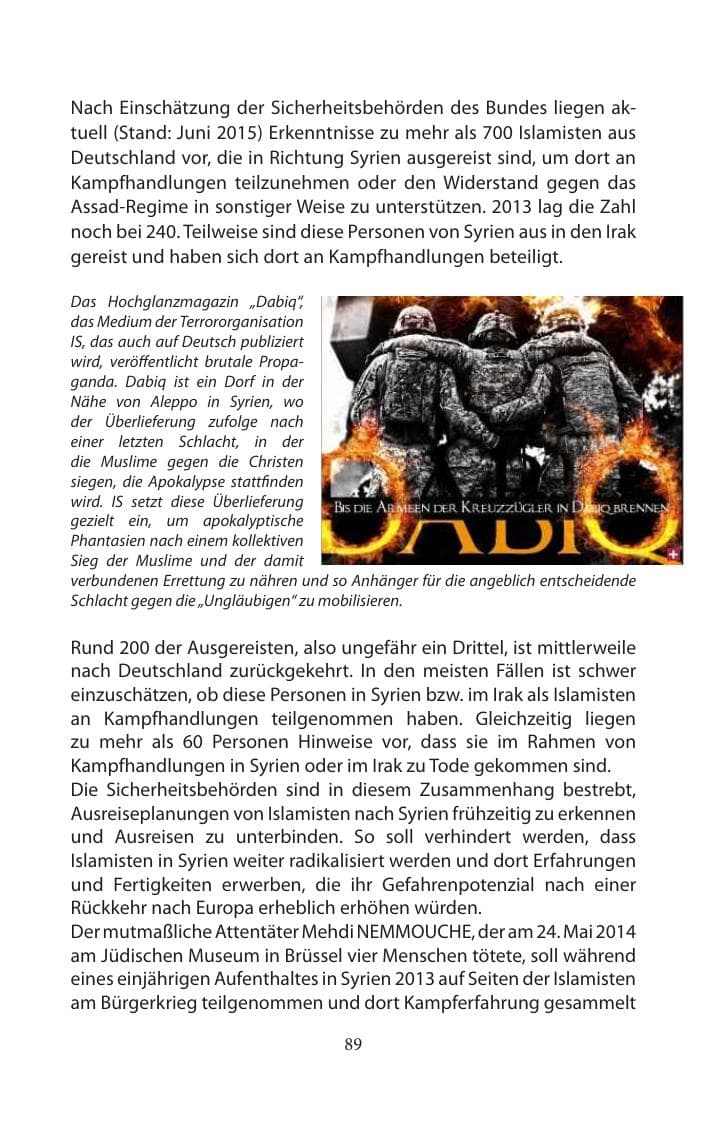 Nach Einschätzung der Sicherheitsbehörden des Bundes liegen aktuell (Stand: Juni 2015) Erkenntnisse zu mehr als 700 Islamisten aus Deutschland vor, die in Richtung Syrien ausgereist sind, um dort an Kampfhandlungen teilzunehmen oder den Widerstand gegen das Assad-Regime in sonstiger Weise zu unterstützen. 2013 lag die Zahl noch bei 240. Teilweise sind diese Personen von Syrien aus in den Irak gereist und haben sich dort an Kampfhandlungen beteiligt.

Das Hochglanzmagazin „Dabiq", das Medium der Terrororganisation IS, das auch auf Deutsch publiziert wird, veröffentlicht brutale Propaganda. Dabiq ist ein Dorf in der Nähe von Aleppo in Syrien, wo der Überlieferung zufolge nach einer letzten Schlacht, in der die Muslime gegen die Christen siegen, die Apokalypse stattfinden wird. IS setzt diese Überlieferung gezielt ein, um apokalyptische Phantasien nach einem kollektiven Sieg der Muslime und der damit verbundenen Errettung zu nähren und so Anhänger für die angeblich entscheidende Schlacht gegen die „Ungläubigen" zu mobilisieren.

BIS DIE ARMEEN DER KREUZZÜGLER IN DABIQ BRENNEN

DABIQ

Rund 200 der Ausgereisten, also ungefähr ein Drittel, ist mittlerweile nach Deutschland zurückgekehrt. In den meisten Fällen ist schwer einzuschätzen, ob diese Personen in Syrien bzw. im Irak als Islamisten an Kampfhandlungen teilgenommen haben. Gleichzeitig liegen zu mehr als 60 Personen Hinweise vor, dass sie im Rahmen von Kampfhandlungen in Syrien oder im Irak zu Tode gekommen sind.
Die Sicherheitsbehörden sind in diesem Zusammenhang bestrebt, Ausreiseplanungen von Islamisten nach Syrien frühzeitig zu erkennen und Ausreisen zu unterbinden. So soll verhindert werden, dass Islamisten in Syrien weiter radikalisiert werden und dort Erfahrungen und Fertigkeiten erwerben, die ihr Gefahrenpotenzial nach einer Rückkehr nach Europa erheblich erhöhen würden.
Der mutmaßliche Attentäter Mehdi NEMMOUCHE, der am 24. Mai 2014 am Jüdischen Museum in Brüssel vier Menschen tötete, soll während eines einjährigen Aufenthaltes in Syrien 2013 auf Seiten der Islamisten am Bürgerkrieg teilgenommen und dort Kampferfahrung gesammelt

89